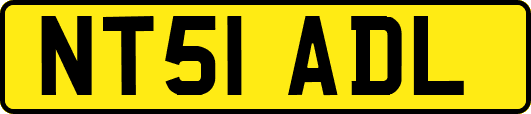 NT51 ADL